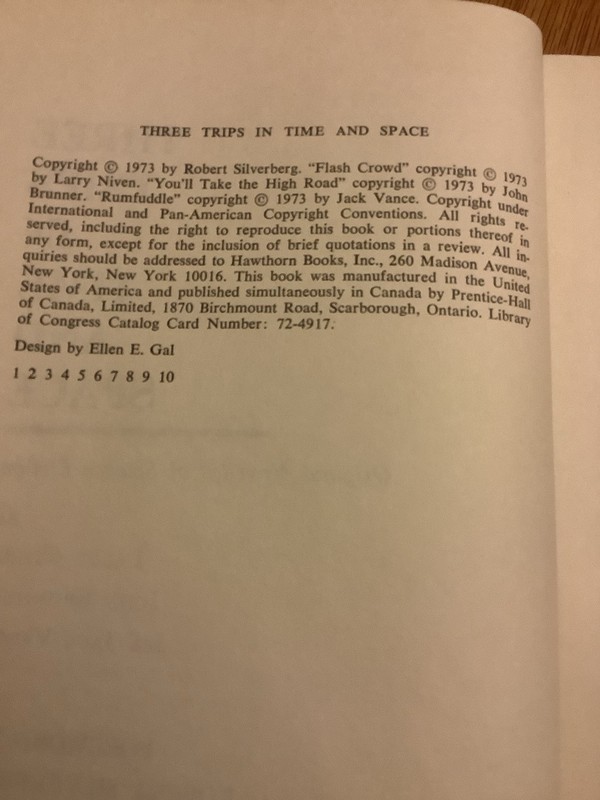 THREE TRIPS IN TIME AND SPACE

Copyright © 1973 by Robert Silverberg. "Flash Crowd" copyright © 1973 by Larry Niven. "You'll Take the High Road" copyright © 1973 by John Brunner. "Rumfuddle" copyright © 1973 by Jack Vance. Copyright under International and Pan-American Copyright Conventions. All rights reserved, including the right to reproduce this book or portions thereof in any form, except for the inclusion of brief quotations in a review. All inquiries should be addressed to Hawthorn Books, Inc., 260 Madison Avenue, New York, New York 10016. This book was manufactured in the United States of America and published simultaneously in Canada by Prentice-Hall of Canada, Limited, 1870 Birchmount Road, Scarborough, Ontario. Library of Congress Catalog Card Number: 72-4917.

Design by Ellen E. Gal

1 2 3 4 5 6 7 8 9 10